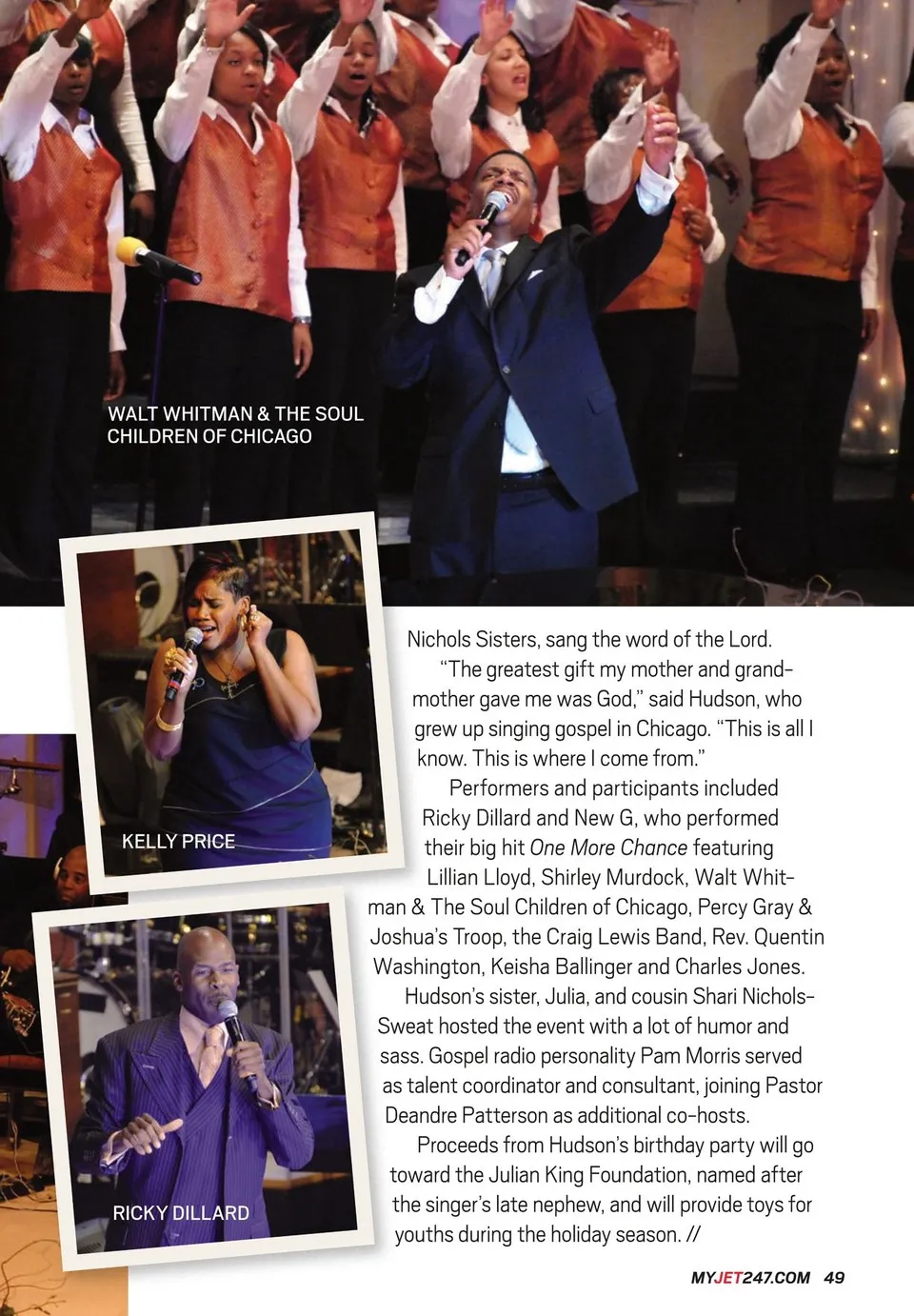 WALT WHITMAN & THE SOUL CHILDREN OF CHICAGO

KELLY PRICE

RICKY DILLARD

Nichols Sisters, sang the word of the Lord.

"The greatest gift my mother and grandmother gave me was God," said Hudson, who grew up singing gospel in Chicago. "This is all I know. This is where I come from."

Performers and participants included Ricky Dillard and New G, who performed their big hit One More Chance featuring Lillian Lloyd, Shirley Murdock, Walt Whitman & The Soul Children of Chicago, Percy Gray & Joshua's Troop, the Craig Lewis Band, Rev. Quentin Washington, Keisha Ballinger and Charles Jones.

Hudson's sister, Julia, and cousin Shari Nichols-Sweat hosted the event with a lot of humor and sass. Gospel radio personality Pam Morris served as talent coordinator and consultant, joining Pastor Deandre Patterson as additional co-hosts.

Proceeds from Hudson's birthday party will go toward the Julian King Foundation, named after the singer's late nephew, and will provide toys for youths during the holiday season. //

MYJET247.COM 49